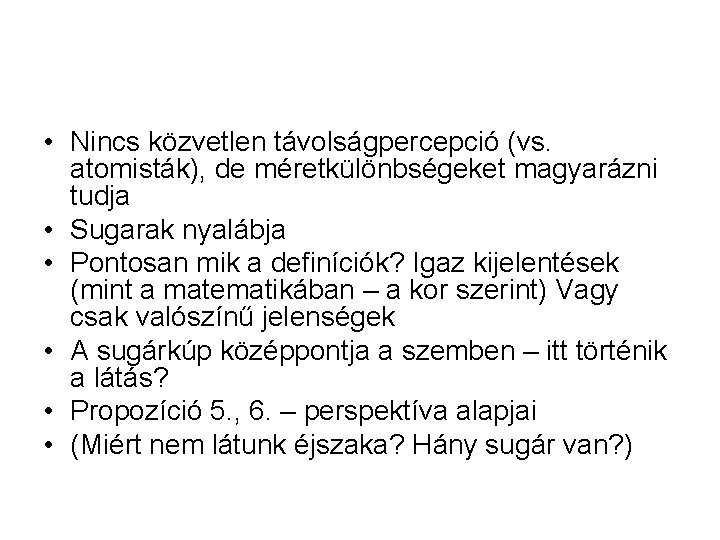 • Nincs közvetlen távolságpercepció (vs. atomisták), de méretkülönbségeket magyarázni tudja
• Sugarak nyalábja
• Pontosan mik a definíciók? Igaz kijelentések (mint a matematikában – a kor szerint) Vagy csak valószínű jelenségek
• A sugárkúp középpontja a szemben – itt történik a látás?
• Propozíció 5., 6. – perspektíva alapjai
• (Miért nem látunk éjszaka? Hány sugár van?)